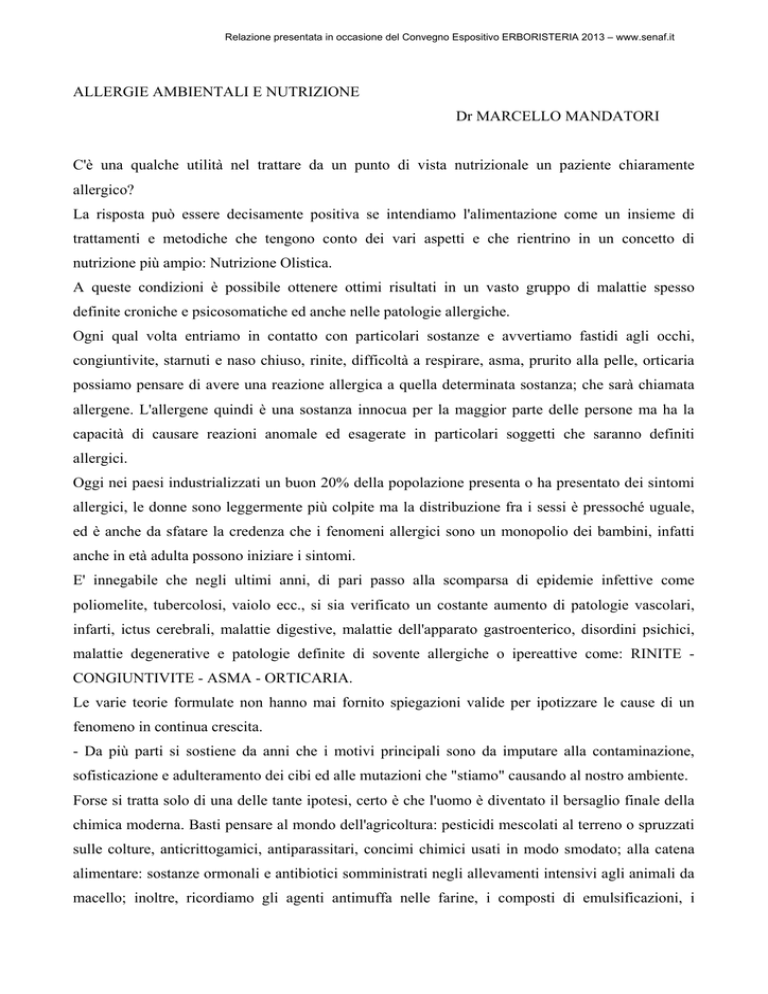 Relazione presentata in occasione del Convegno Espositivo ERBORISTERIA 2013 – www.senaf.it

ALLERGIE AMBIENTALI E NUTRIZIONE

Dr MARCELLO MANDATORI

C'è una qualche utilità nel trattare da un punto di vista nutrizionale un paziente chiaramente allergico?
La risposta può essere decisamente positiva se intendiamo l'alimentazione come un insieme di trattamenti e metodiche che tengono conto dei vari aspetti e che rientrino in un concetto di nutrizione più ampio: Nutrizione Olistica.
A queste condizioni è possibile ottenere ottimi risultati in un vasto gruppo di malattie spesso definite croniche e psicosomatiche ed anche nelle patologie allergiche.
Ogni qual volta entriamo in contatto con particolari sostanze e avvertiamo fastidi agli occhi, congiuntivite, starnuti e naso chiuso, rinite, difficoltà a respirare, asma, prurito alla pelle, orticaria possiamo pensare di avere una reazione allergica a quella determinata sostanza; che sarà chiamata allergene. L'allergene quindi è una sostanza innocua per la maggior parte delle persone ma ha la capacità di causare reazioni anomale ed esagerate in particolari soggetti che saranno definiti allergici.
Oggi nei paesi industrializzati un buon 20% della popolazione presenta o ha presentato dei sintomi allergici, le donne sono leggermente più colpite ma la distribuzione fra i sessi è pressoché uguale, ed è anche da sfatare la credenza che i fenomeni allergici sono un monopolio dei bambini, infatti anche in età adulta possono iniziare i sintomi.
E' innegabile che negli ultimi anni, di pari passo alla scomparsa di epidemie infettive come poliomelite, tubercolosi, vaiolo ecc., si sia verificato un costante aumento di patologie vascolari, infarti, ictus cerebrali, malattie digestive, malattie dell'apparato gastroenterico, disordini psichici, malattie degenerative e patologie definite di sovente allergiche o ipereattive come: RINITE - CONGIUNTIVITE - ASMA - ORTICARIA.
Le varie teorie formulate non hanno mai fornito spiegazioni valide per ipotizzare le cause di un fenomeno in continua crescita.
- Da più parti si sostiene da anni che i motivi principali sono da imputare alla contaminazione, sofisticazione e adulteramento dei cibi ed alle mutazioni che "stiamo" causando al nostro ambiente.
Forse si tratta solo di una delle tante ipotesi, certo è che l'uomo è diventato il bersaglio finale della chimica moderna. Basti pensare al mondo dell'agricoltura: pesticidi mescolati al terreno o spruzzati sulle colture, anticrittogamici, antiparassitari, concimi chimici usati in modo smodato; alla catena alimentare: sostanze ormonali e antibiotici somministrati negli allevamenti intensivi agli animali da macello; inoltre, ricordiamo gli agenti antimuffa nelle farine, i composti di emulsificazioni, i